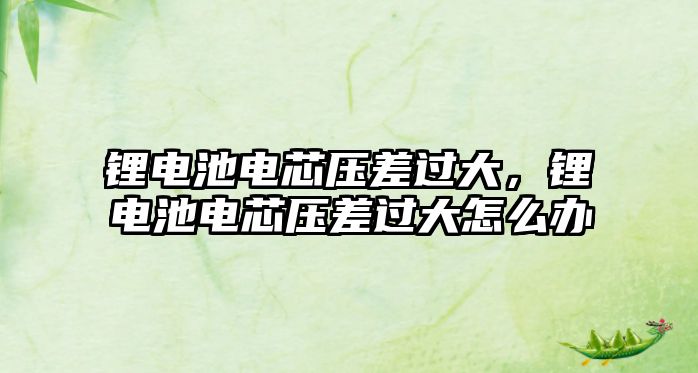 锂电池电芯压差过大，锂电池电芯压差过大怎么办